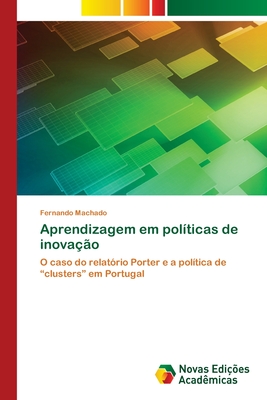 Fernando Machado

Aprendizagem em políticas de inovação

O caso do relatório Porter e a política de “clusters” em Portugal

Novas Edições Acadêmicas